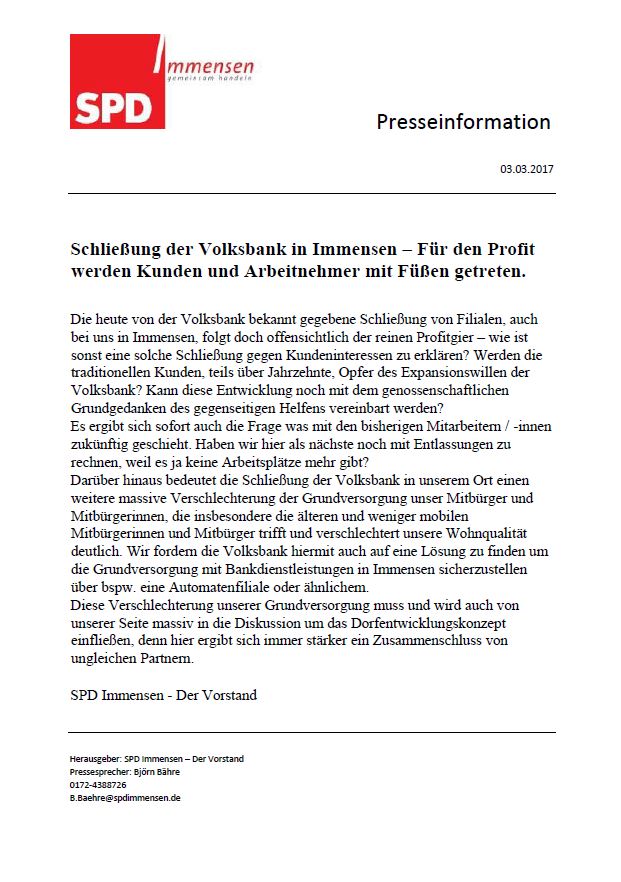 SPD Immensen
gemeinsam handeln

Presseinformation

03.03.2017

Schließung der Volksbank in Immensen – Für den Profit werden Kunden und Arbeitnehmer mit Füßen getreten.

Die heute von der Volksbank bekannt gegebene Schließung von Filialen, auch bei uns in Immensen, folgt doch offensichtlich der reinen Profitgier – wie ist sonst eine solche Schließung gegen Kundeninteressen zu erklären? Werden die traditionellen Kunden, teils über Jahrzehnte, Opfer des Expansionswillen der Volksbank? Kann diese Entwicklung noch mit dem genossenschaftlichen Grundgedanken des gegenseitigen Helfens vereinbart werden?
Es ergibt sich sofort auch die Frage was mit den bisherigen Mitarbeitern / -innen zukünftig geschieht. Haben wir hier als nächste noch mit Entlassungen zu rechnen, weil es ja keine Arbeitsplätze mehr gibt?
Darüber hinaus bedeutet die Schließung der Volksbank in unserem Ort einen weitere massive Verschlechterung der Grundversorgung unser Mitbürger und Mitbürgerinnen, die insbesondere die älteren und weniger mobilen Mitbürgerinnen und Mitbürger trifft und verschlechtert unsere Wohnqualität deutlich. Wir fordern die Volksbank hiermit auch auf eine Lösung zu finden um die Grundversorgung mit Bankdienstleistungen in Immensen sicherzustellen über bspw. eine Automatenfiliale oder ähnlichem.
Diese Verschlechterung unserer Grundversorgung muss und wird auch von unserer Seite massiv in die Diskussion um das Dorfentwicklungskonzept einfließen, denn hier ergibt sich immer stärker ein Zusammenschluss von ungleichen Partnern.

SPD Immensen - Der Vorstand

Herausgeber: SPD Immensen – Der Vorstand
Pressesprecher: Björn Bähre
0172-4388726
B.Baehre@spdimmensen.de